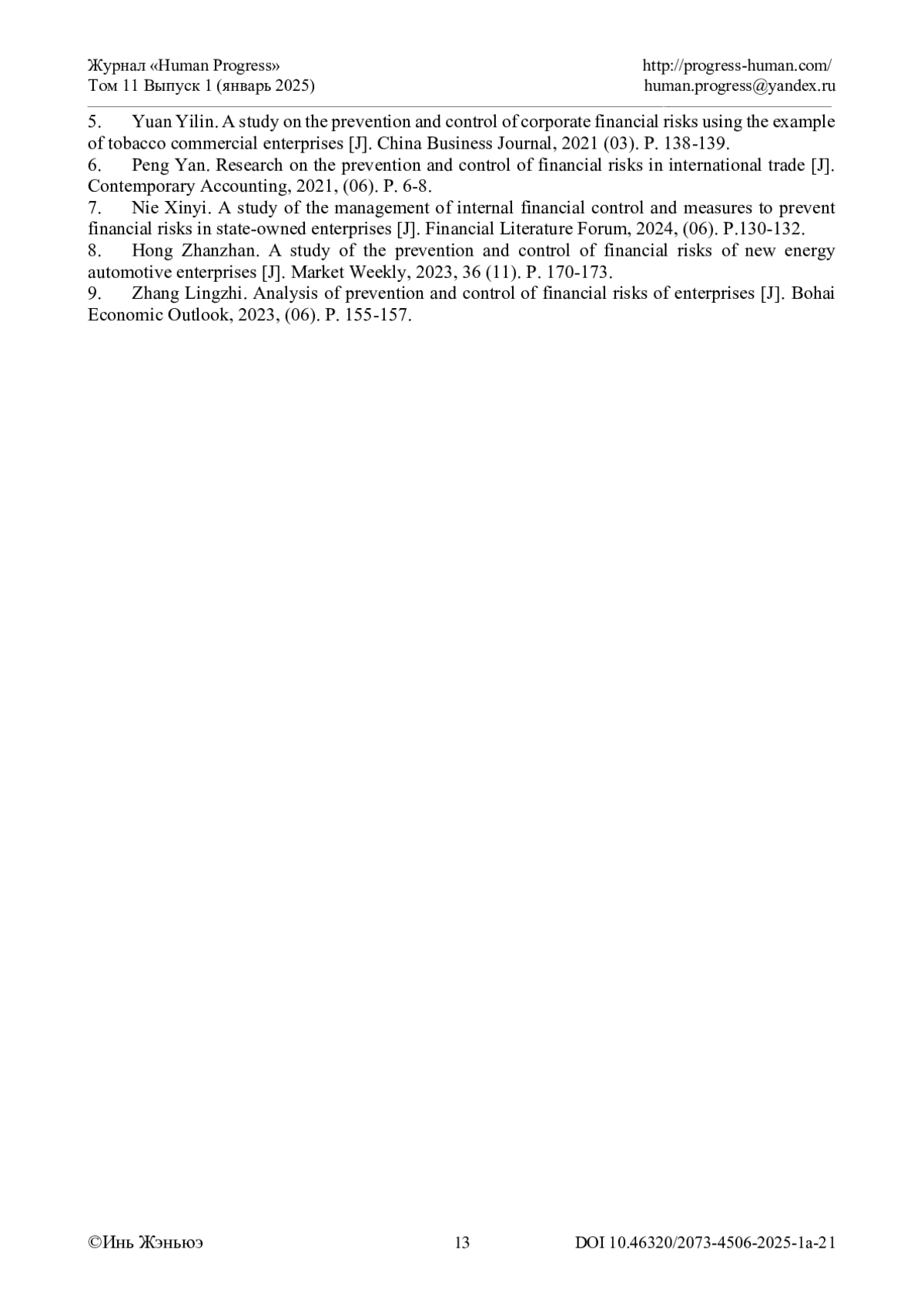 Журнал «Human Progress»
Том 11 Выпуск 1 (январь 2025)

http://progress-human.com/
human.progress@yandex.ru

5. Yuan Yilin. A study on the prevention and control of corporate financial risks using the example of tobacco commercial enterprises [J]. China Business Journal, 2021 (03). P. 138-139.
6. Peng Yan. Research on the prevention and control of financial risks in international trade [J]. Contemporary Accounting, 2021, (06). P. 6-8.
7. Nie Xinyi. A study of the management of internal financial control and measures to prevent financial risks in state-owned enterprises [J]. Financial Literature Forum, 2024, (06). P.130-132.
8. Hong Zhanzhan. A study of the prevention and control of financial risks of new energy automotive enterprises [J]. Market Weekly, 2023, 36 (11). P. 170-173.
9. Zhang Lingzhi. Analysis of prevention and control of financial risks of enterprises [J]. Bohai Economic Outlook, 2023, (06). P. 155-157.

©Инь Жэньюэ
13
DOI 10.46320/2073-4506-2025-1a-21